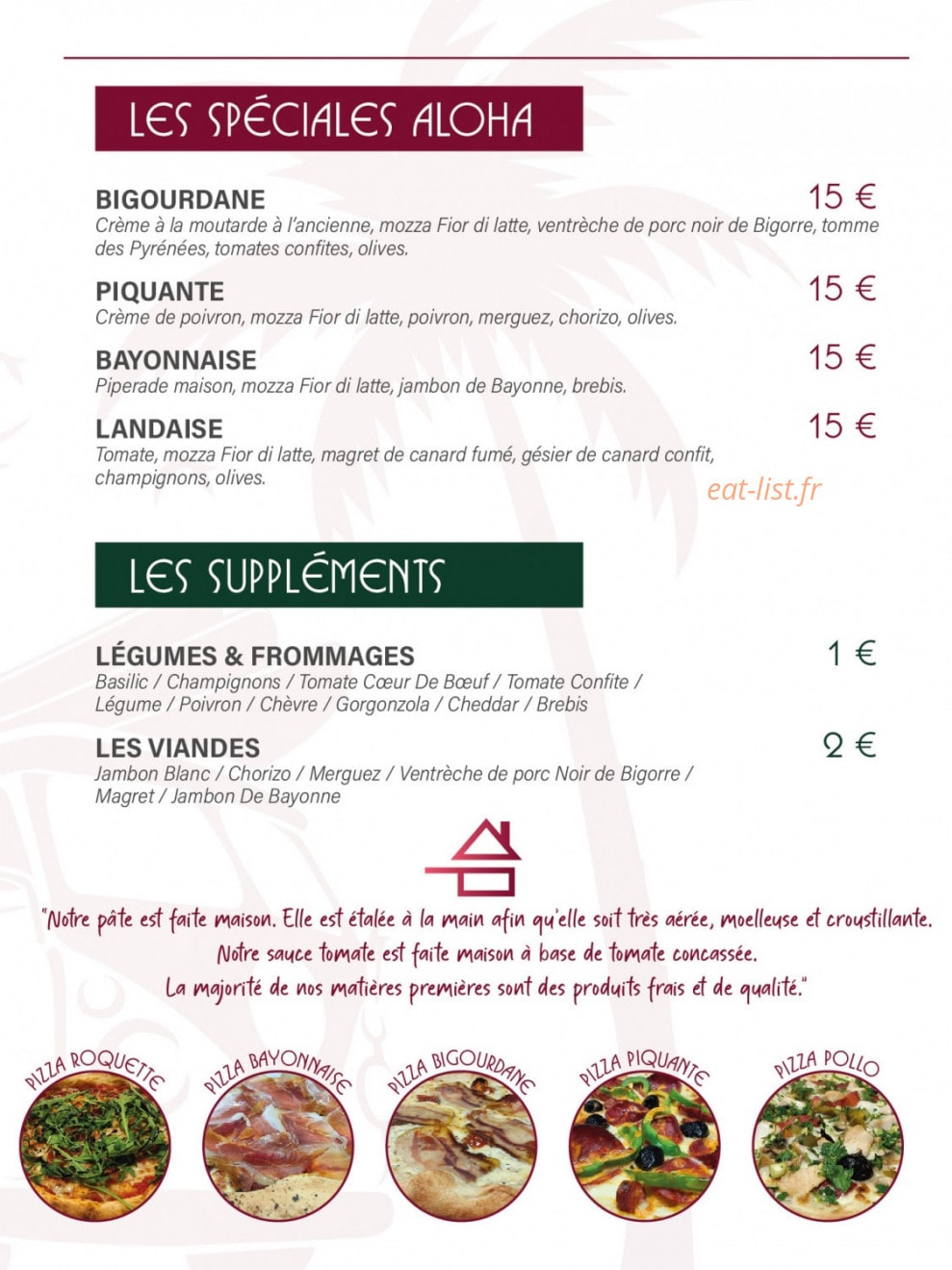 LES SPÉCIALES ALOHA

BIGOURDANE 15 €
Crème à la moutarde à l'ancienne, mozza Fior di latte, ventrèche de porc noir de Bigorre, tomme des Pyrénées, tomates confites, olives.

PIQUANTE 15 €
Crème de poivron, mozza Fior di latte, poivron, merguez, chorizo, olives.

BAYONNAISE 15 €
Piperade maison, mozza Fior di latte, jambon de Bayonne, brebis.

LANDAISE 15 €
Tomate, mozza Fior di latte, magret de canard fumé, gésier de canard confit, champignons, olives.

eat-list.fr

LES SUPPLÉMENTS

LÉGUMES & FROMMAGES 1 €
Basilic / Champignons / Tomate Cœur De Bœuf / Tomate Confite / Légume / Poivron / Chèvre / Gorgonzola / Cheddar / Brebis

LES VIANDES 2 €
Jambon Blanc / Chorizo / Merguez / Ventrèche de porc Noir de Bigorre / Magret / Jambon De Bayonne

"Notre pâte est faite maison. Elle est étalée à la main afin qu'elle soit très aérée, moelleuse et croustillante.
Notre sauce tomate est faite maison à base de tomate concassée.
La majorité de nos matières premières sont des produits frais et de qualité."

PIZZA ROQUETTE
PIZZA BAYONNAISE
PIZZA BIGOURDANE
PIZZA PIQUANTE
PIZZA POLLO